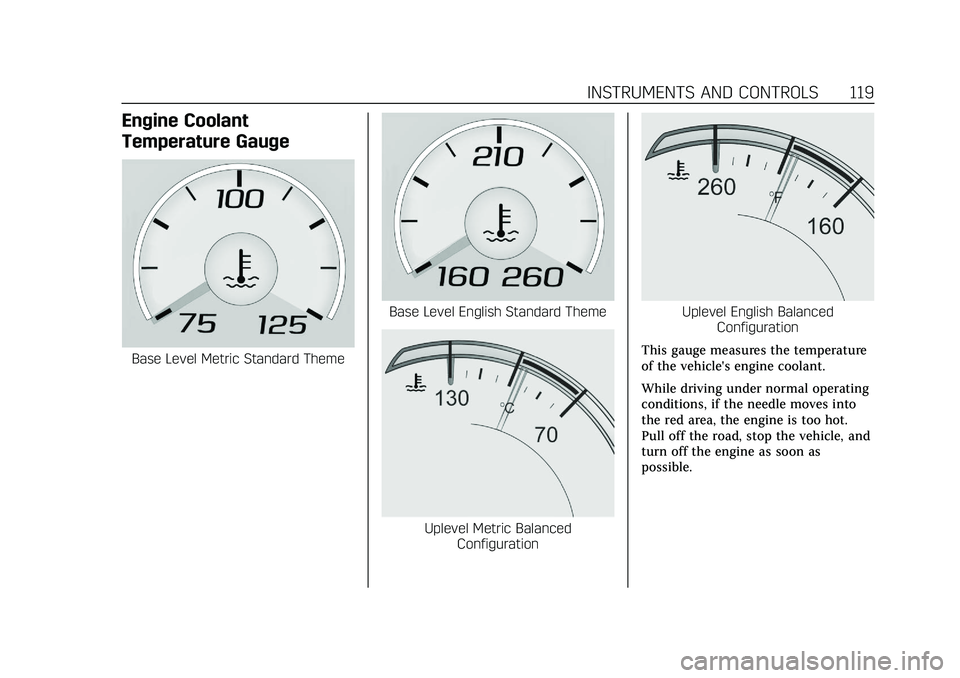 INSTRUMENTS AND CONTROLS 119

Engine Coolant Temperature Gauge

100

75 125

Base Level Metric Standard Theme

210

160 260

Base Level English Standard Theme

130

°C

70

Uplevel Metric Balanced Configuration

260

°F

160

Uplevel English Balanced Configuration

This gauge measures the temperature of the vehicle's engine coolant.

While driving under normal operating conditions, if the needle moves into the red area, the engine is too hot. Pull off the road, stop the vehicle, and turn off the engine as soon as possible.

carmanualsonline.info